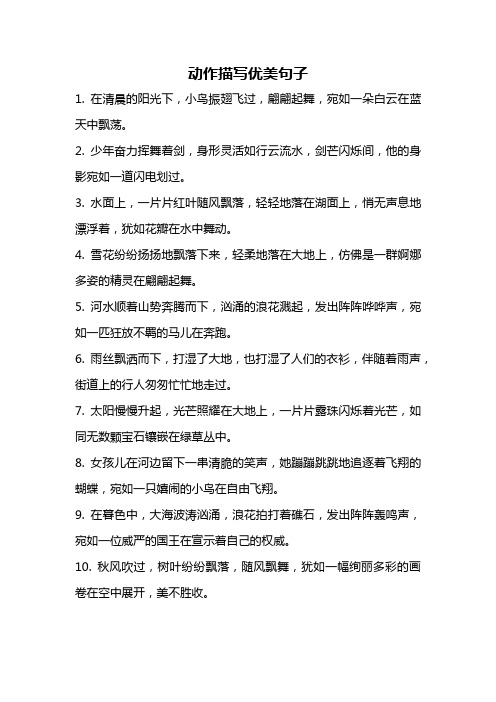 动作描写优美句子

1. 在清晨的阳光下，小鸟振翅飞过，翩翩起舞，宛如一朵白云在蓝天中飘荡。

2. 少年奋力挥舞着剑，身形灵活如行云流水，剑芒闪烁间，他的身影宛如一道闪电划过。

3. 水面上，一片片红叶随风飘落，轻轻地落在湖面上，悄无声息地漂浮着，犹如花瓣在水中舞动。

4. 雪花纷纷扬扬地飘落下来，轻柔地落在大地上，仿佛是一群婀娜多姿的精灵在翩翩起舞。

5. 河水顺着山势奔腾而下，汹涌的浪花溅起，发出阵阵哗哗声，宛如一匹狂放不羁的马儿在奔跑。

6. 雨丝飘洒而下，打湿了大地，也打湿了人们的衣衫，伴随着雨声，街道上的行人匆匆忙忙地走过。

7. 太阳慢慢升起，光芒照耀在大地上，一片片露珠闪烁着光芒，如同无数颗宝石镶嵌在绿草丛中。

8. 女孩儿在河边留下一串清脆的笑声，她蹦蹦跳跳地追逐着飞翔的蝴蝶，宛如一只嬉闹的小鸟在自由飞翔。

9. 在暮色中，大海波涛汹涌，浪花拍打着礁石，发出阵阵轰鸣声，宛如一位威严的国王在宣示着自己的权威。

10. 秋风吹过，树叶纷纷飘落，随风飘舞，犹如一幅绚丽多彩的画卷在空中展开，美不胜收。